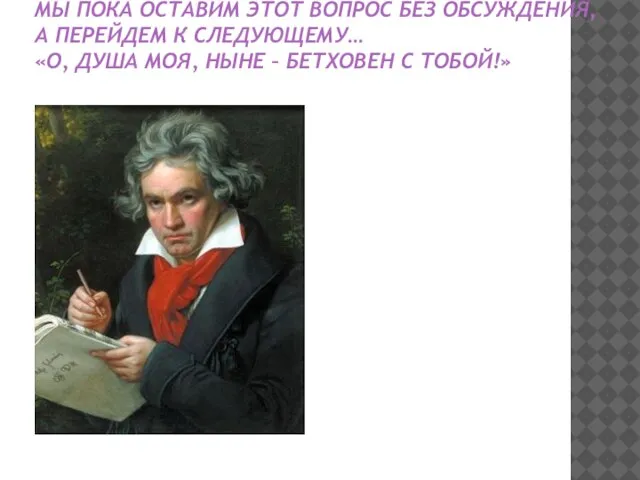 МЫ ПОКА ОСТАВИМ ЭТОТ ВОПРОС БЕЗ ОБСУЖДЕНИЯ, А ПЕРЕЙДЕМ К СЛЕДУЮЩЕМУ…
«О, ДУША МОЯ, НЫНЕ – БЕТХОВЕН С ТОБОЙ!»